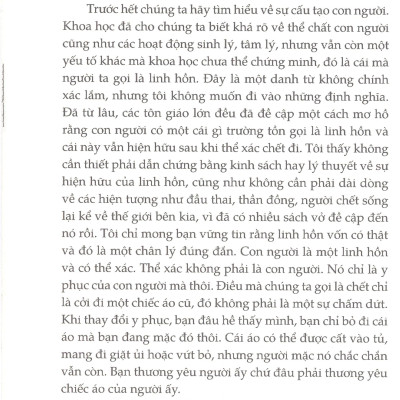 Trước hết chúng ta hãy tìm hiểu về sự cấu tạo con người. Khoa học đã cho chúng ta biết khá rõ về thể chất con người cũng như các hoạt động sinh lý, tâm lý, nhưng vẫn còn một yếu tố khác mà khoa học chưa thể chứng minh, đó là cái mà người ta gọi là linh hồn. Đây là một danh từ không chính xác lắm, nhưng tôi không muốn đi vào những định nghĩa. Đã từ lâu, các tôn giáo lớn đều đã đề cập một cách mơ hồ rằng con người có một cái gì trường tồn gọi là linh hồn và cái này vẫn hiện hữu sau khi thể xác chết đi. Tôi thấy không cần thiết phải dẫn chứng bằng kinh sách hay lý thuyết về sự hiện hữu của linh hồn, cũng như không cần phải dài dòng về các hiện tượng như đầu thai, thần đồng, người chết sống lại kể về thế giới bên kia, vì đã có nhiều sách vở đề cập đến nó rồi. Tôi chỉ mong bạn vững tin rằng linh hồn vốn có thật và đó là một chân lý đúng đắn. Con người là một linh hồn và có thể xác. Thể xác không phải là con người. Nó chỉ là y phục của con người mà thôi. Điều mà chúng ta gọi là chết chỉ là cởi đi một chiếc áo cũ, đó không phải là một sự chấm dứt. Khi thay đổi y phục, bạn đâu hề thấy mình, bạn chỉ bỏ đi cái áo mà bạn đang mặc đó thôi. Cái áo có thể được cất vào tủ, mang đi giặt ủi hoặc vứt bỏ, nhưng người mặc nó chắc chắn vẫn còn. Bạn thương yêu người ấy chứ đâu phải thương yêu chiếc áo của người ấy.